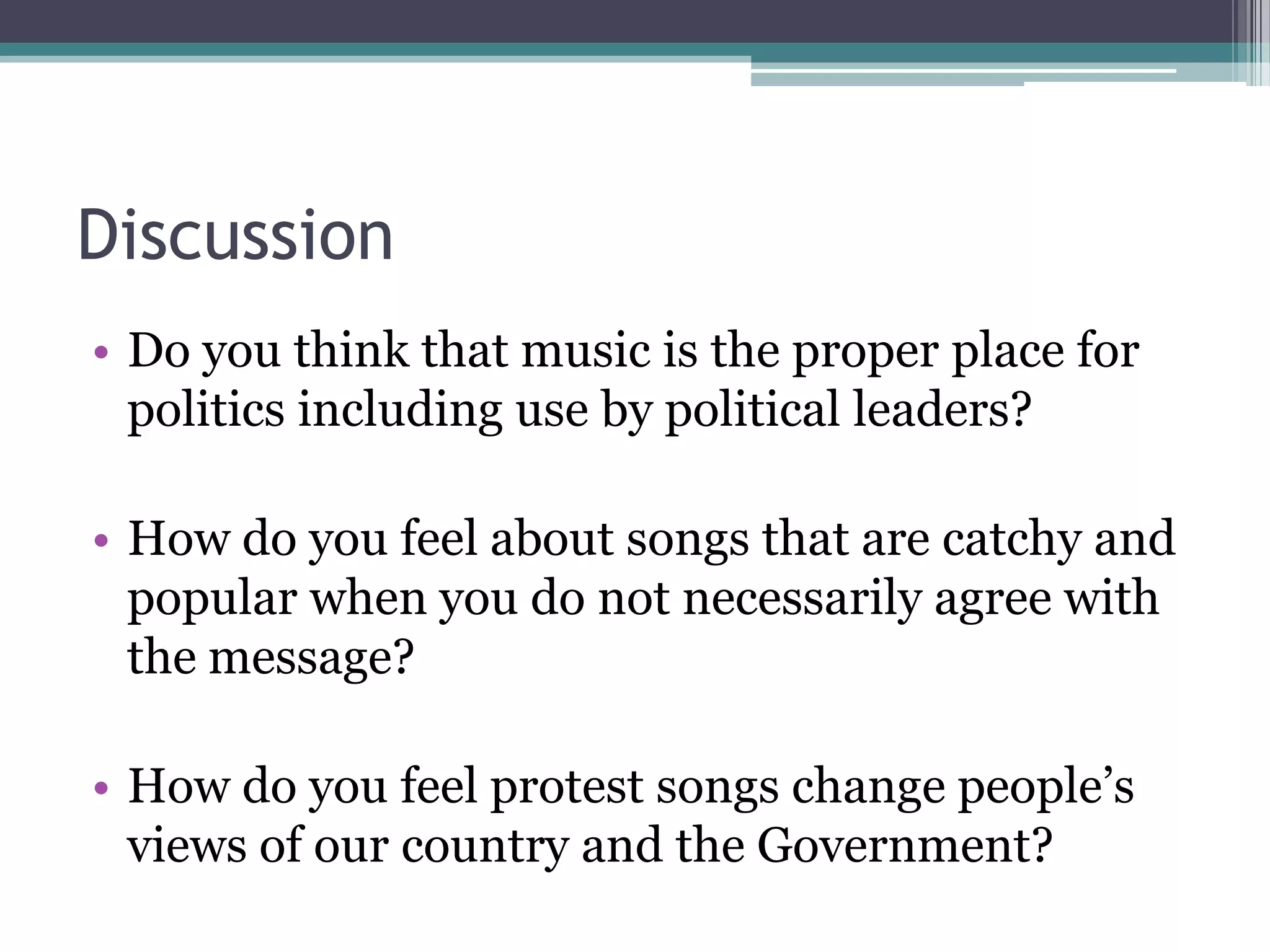 Discussion

• Do you think that music is the proper place for politics including use by political leaders?

• How do you feel about songs that are catchy and popular when you do not necessarily agree with the message?

• How do you feel protest songs change people’s views of our country and the Government?